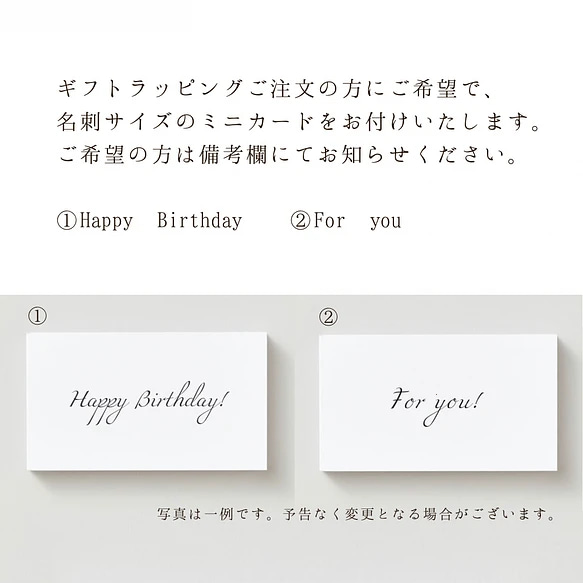 ギフトラッピングご注文の方にご希望で、
名刺サイズのミニカードをお付けいたします。
ご希望の方は備考欄にてお知らせください。

①Happy Birthday ②For you

①

Happy Birthday!

②

For you!

写真は一例です。予告なく変更となる場合がございます。